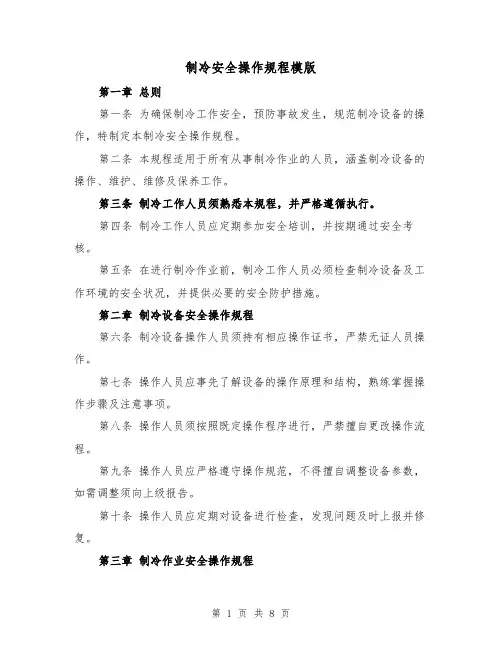 制冷安全操作规程模版

第一章 总则

第一条 为确保制冷工作安全，预防事故发生，规范制冷设备的操作，特制定本制冷安全操作规程。

第二条 本规程适用于所有从事制冷作业的人员，涵盖制冷设备的操作、维护、维修及保养工作。

第三条 制冷工作人员须熟悉本规程，并严格遵循执行。

第四条 制冷工作人员应定期参加安全培训，并按期通过安全考核。

第五条 在进行制冷作业前，制冷工作人员必须检查制冷设备及工作环境的安全状况，并提供必要的安全防护措施。

第二章 制冷设备安全操作规程

第六条 制冷设备操作人员须持有相应操作证书，严禁无证人员操作。

第七条 操作人员应事先了解设备的操作原理和结构，熟练掌握操作步骤及注意事项。

第八条 操作人员须按照既定操作程序进行，严禁擅自更改操作流程。

第九条 操作人员应严格遵守操作规范，不得擅自调整设备参数，如需调整须向上级报告。

第十条 操作人员应定期对设备进行检查，发现问题及时上报并修复。

第三章 制冷作业安全操作规程

第 1 页 共 8 页